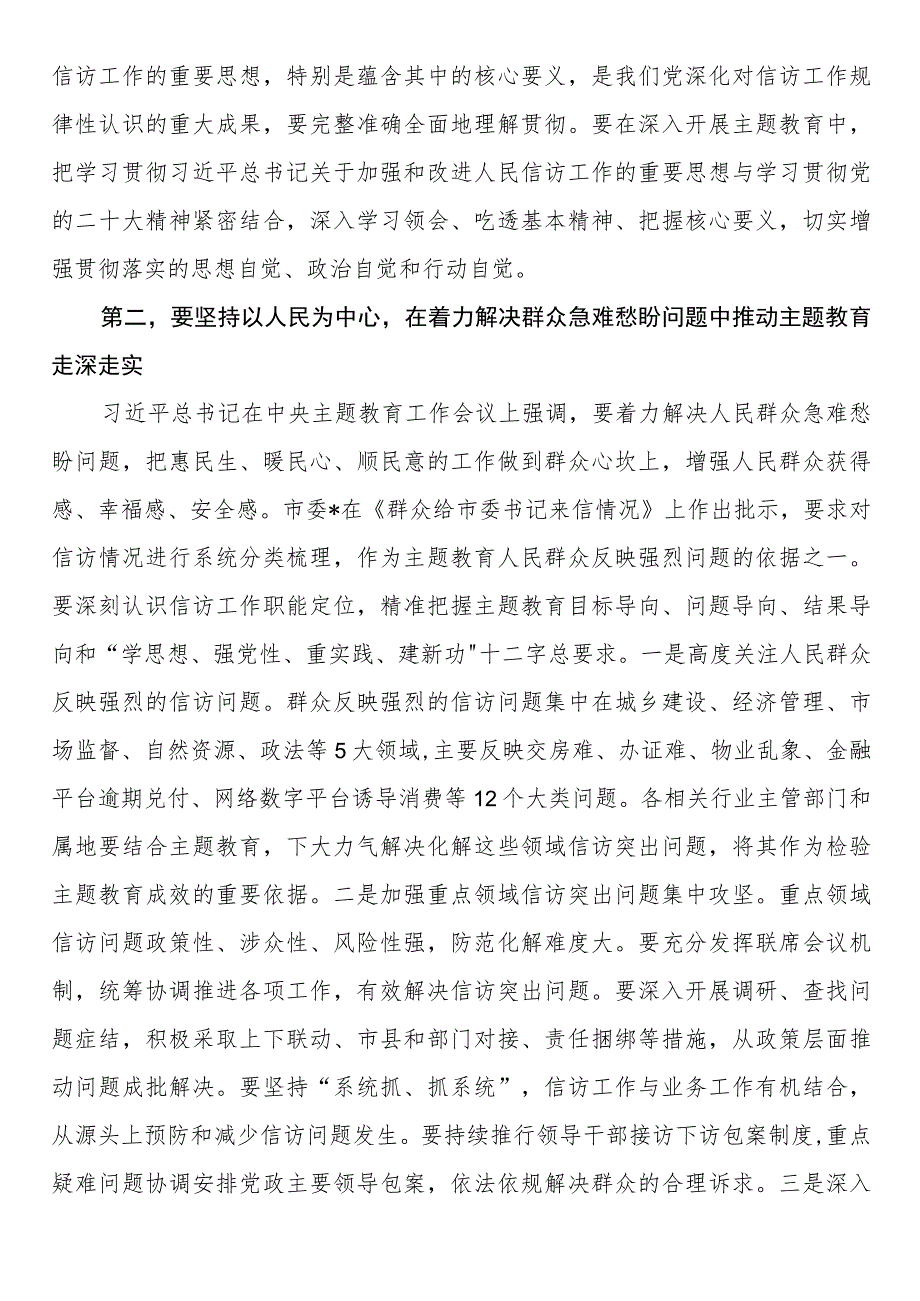 信访工作的重要思想，特别是蕴含其中的核心要义，是我们党深化对信访工作规律性认识的重大成果，要完整准确全面地理解贯彻。要在深入开展主题教育中，把学习贯彻习近平总书记关于加强和改进人民信访工作的重要思想与学习贯彻党的二十大精神紧密结合，深入学习领会、吃透基本精神、把握核心要义，切实增强贯彻落实的思想自觉、政治自觉和行动自觉。

第二，要坚持以人民为中心，在着力解决群众急难愁盼问题中推动主题教育走深走实

习近平总书记在中央主题教育工作会议上强调，要着力解决人民群众急难愁盼问题，把惠民生、暖民心、顺民意的工作做到群众心坎上，增强人民群众获得感、幸福感、安全感。市委*在《群众给市委书记来信情况》上作出批示，要求对信访情况进行系统分类梳理，作为主题教育人民群众反映强烈问题的依据之一。要深刻认识信访工作职能定位，精准把握主题教育目标导向、问题导向、结果导向和“学思想、强党性、重实践、建新功"十二字总要求。一是高度关注人民群众反映强烈的信访问题。群众反映强烈的信访问题集中在城乡建设、经济管理、市场监督、自然资源、政法等5大领域,主要反映交房难、办证难、物业乱象、金融平台逾期兑付、网络数字平台诱导消费等12个大类问题。各相关行业主管部门和属地要结合主题教育，下大力气解决化解这些领域信访突出问题，将其作为检验主题教育成效的重要依据。二是加强重点领域信访突出问题集中攻坚。重点领域信访问题政策性、涉众性、风险性强，防范化解难度大。要充分发挥联席会议机制，统筹协调推进各项工作，有效解决信访突出问题。要深入开展调研、查找问题症结，积极采取上下联动、市县和部门对接、责任捆绑等措施，从政策层面推动问题成批解决。要坚持“系统抓、抓系统”，信访工作与业务工作有机结合，从源头上预防和减少信访问题发生。要持续推行领导干部接访下访包案制度,重点疑难问题协调安排党政主要领导包案，依法依规解决群众的合理诉求。三是深入